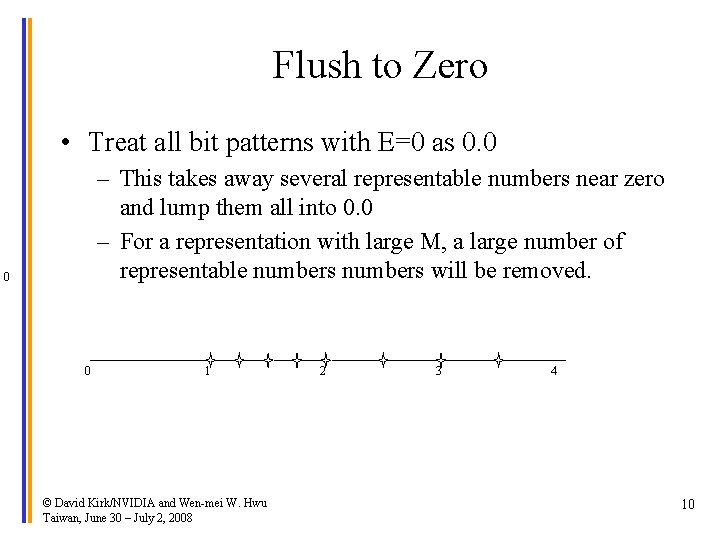 Flush to Zero

• Treat all bit patterns with E=0 as 0.0
– This takes away several representable numbers near zero and lump them all into 0.0
– For a representation with large M, a large number of representable numbers numbers will be removed.

0

0 1 2 3 4

© David Kirk/NVIDIA and Wen-mei W. Hwu
Taiwan, June 30 – July 2, 2008

10